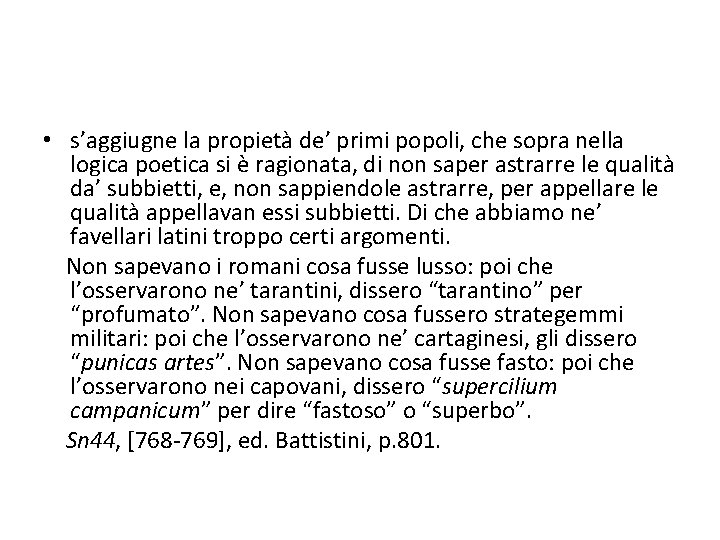 • s'aggiugne la propietà de' primi popoli, che sopra nella logica poetica si è ragionata, di non saper astrarre le qualità da' subbietti, e, non sappiendole astrarre, per appellare le qualità appellavan essi subbietti. Di che abbiamo ne' favellari latini troppo certi argomenti.

Non sapevano i romani cosa fusse lusso: poi che l'osservarono ne' tarantini, dissero "tarantino" per "profumato". Non sapevano cosa fussero strategemmi militari: poi che l'osservarono ne' cartaginesi, gli dissero "punicas artes". Non sapevano cosa fusse fasto: poi che l'osservarono nei capovani, dissero "supercilium campanicum" per dire "fastoso" o "superbo".

Sn44, [768-769], ed. Battistini, p.801.